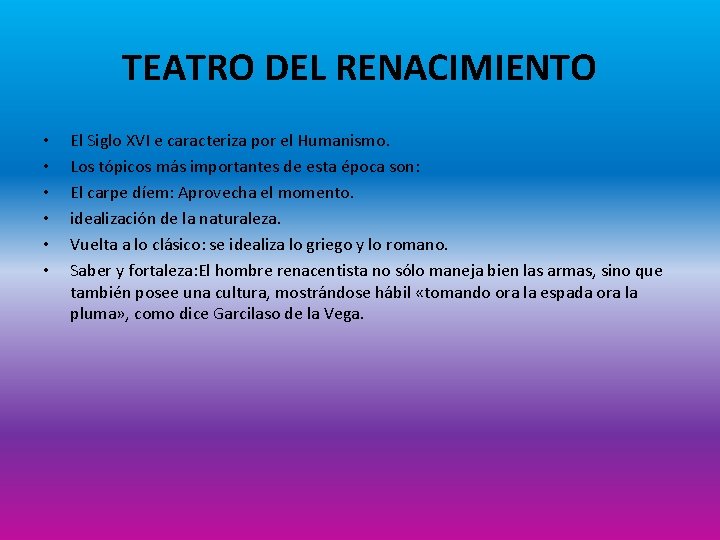 TEATRO DEL RENACIMIENTO

• El Siglo XVI e caracteriza por el Humanismo.
• Los tópicos más importantes de esta época son:
• El carpe díem: Aprovecha el momento.
• idealización de la naturaleza.
• Vuelta a lo clásico: se idealiza lo griego y lo romano.
• Saber y fortaleza:El hombre renacentista no sólo maneja bien las armas, sino que también posee una cultura, mostrándose hábil «tomando ora la espada ora la pluma», como dice Garcilaso de la Vega.